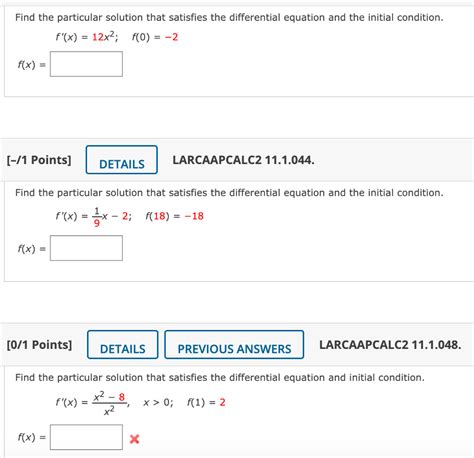 Find the particular solution that satisfies the differential equation and the initial condition.

$f'(x) = 12x^2; \quad f(0) = -2$

$f(x) =$

[–/1 Points] DETAILS LARCAAPCALC2 11.1.044.

Find the particular solution that satisfies the differential equation and the initial condition.

$f'(x) = \frac{1}{9}x - 2; \quad f(18) = -18$

$f(x) =$

[0/1 Points] DETAILS PREVIOUS ANSWERS LARCAAPCALC2 11.1.048.

Find the particular solution that satisfies the differential equation and initial condition.

$f'(x) = \frac{x^2 - 8}{x^2}, \quad x > 0; \quad f(1) = 2$

$f(x) =$